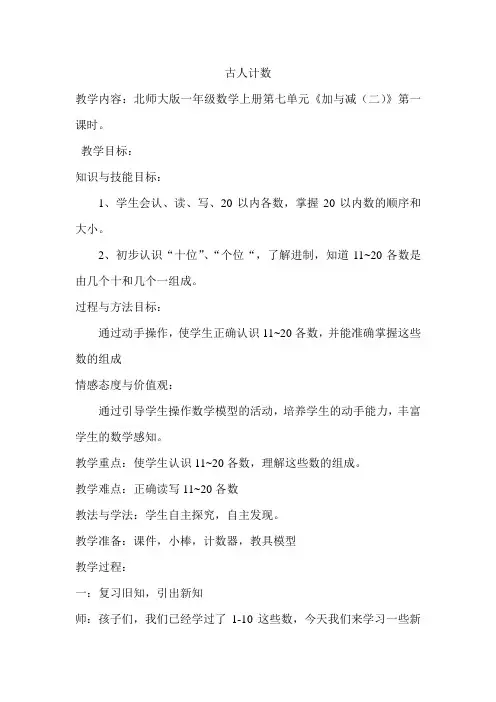 古人计数

教学内容：北师大版一年级数学上册第七单元《加与减（二）》第一课时。

教学目标：

知识与技能目标：

1、学生会认、读、写、20 以内各数，掌握 20 以内数的顺序和大小。

2、初步认识“十位”、“个位“，了解进制，知道 11~20 各数是由几个十和几个一组成。

过程与方法目标：

通过动手操作，使学生正确认识 11~20 各数，并能准确掌握这些数的组成

情感态度与价值观：

通过引导学生操作数学模型的活动，培养学生的动手能力，丰富学生的数学感知。

教学重点：使学生认识 11~20 各数，理解这些数的组成。

教学难点：正确读写 11~20 各数

教法与学法：学生自主探究，自主发现。

教学准备：课件，小棒，计数器，教具模型

教学过程：

一：复习旧知，引出新知

师：孩子们，我们已经学过了 1-10 这些数，今天我们来学习一些新